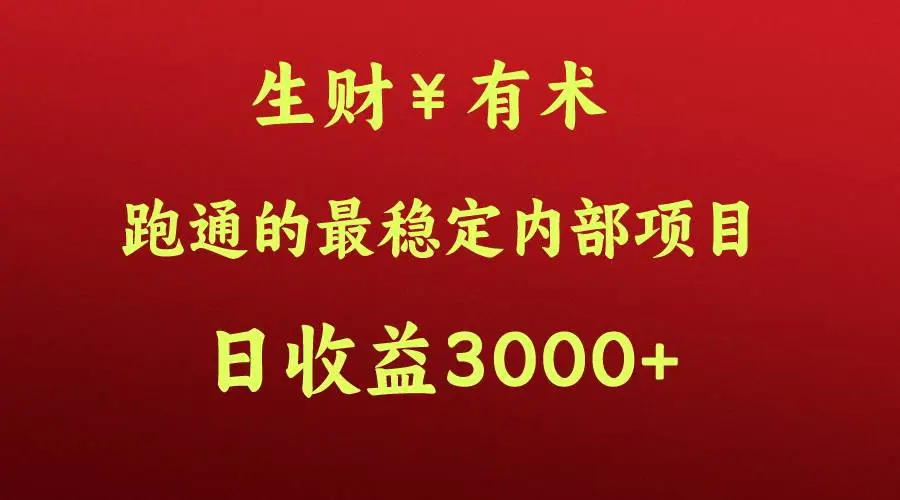 生财¥有术

跑通的最稳定内部项目

日收益3000+